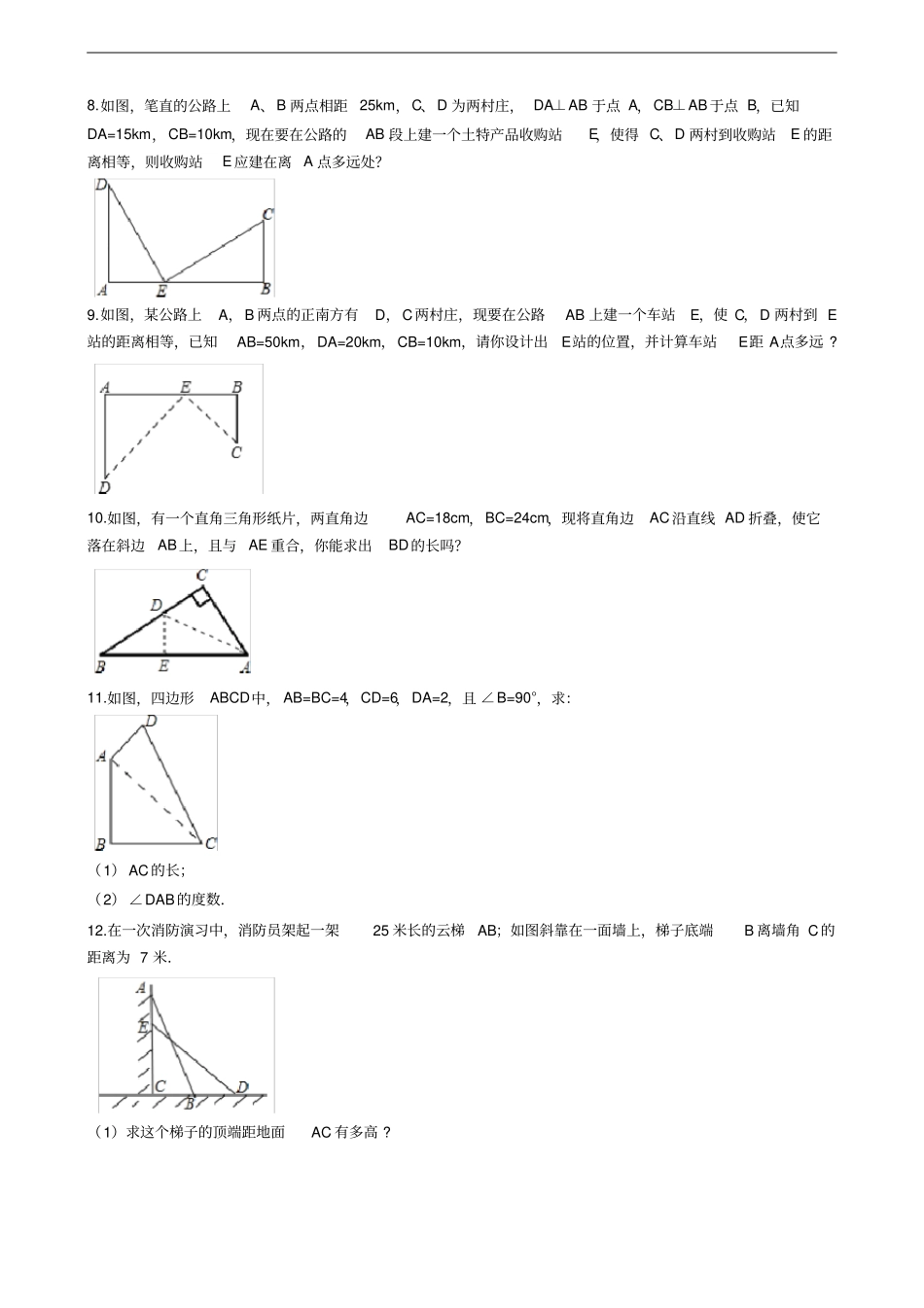 8.如图，笔直的公路上 A、B 两点相距 25km，C、D 为两村庄，DA⊥AB 于点 A，CB⊥AB 于点 B，已知 DA=15km，CB=10km，现在要在公路的 AB 段上建一个土特产品收购站 E，使得 C、D 两村到收购站 E 的距离相等，则收购站 E 应建在离 A 点多远处?

D
C
A
E
B

9.如图，某公路上 A，B 两点的正南方有 D，C 两村庄，现要在公路 AB 上建一个车站 E，使 C，D 两村到 E 站的距离相等，已知 AB=50km，DA=20km，CB=10km，请你设计出 E 站的位置，并计算车站 E 距 A 点多远？

A
E
B
C
D

10.如图，有一个直角三角形纸片，两直角边 AC=18cm，BC=24cm，现将直角边 AC 沿直线 AD 折叠，使它落在斜边 AB 上，且与 AE 重合，你能求出 BD 的长吗?

C
D
B
E
A

11.如图，四边形 ABCD 中，AB=BC=4，CD=6，DA=2，且∠B=90°，求：

D
A
B
C

（1）AC 的长；

（2）∠DAB 的度数.

12.在一次消防演习中，消防员架起一架 25 米长的云梯 AB；如图斜靠在一面墙上，梯子底端 B 离墙角 C 的距离为 7 米.

A
E
C
B
D

（1）求这个梯子的顶端距地面 AC 有多高？